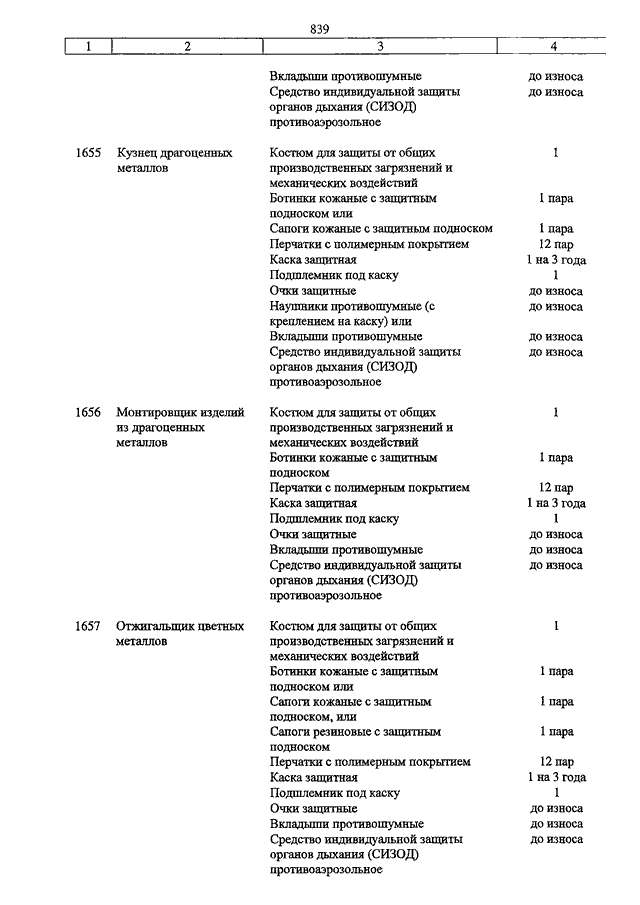 839

| 1 | 2 | 3 | 4 |
|---|---|---|---|
| | | Вкладыши противошумные | до износа |
| | | Средство индивидуальной защиты органов дыхания (СИЗОД) противоаэрозольное | до износа |
| 1655 | Кузнец драгоценных металлов | Костюм для защиты от общих производственных загрязнений и механических воздействий | 1 |
| | | Ботинки кожаные с защитным подноском или | 1 пара |
| | | Сапоги кожаные с защитным подноском | 1 пара |
| | | Перчатки с полимерным покрытием | 12 пар |
| | | Каска защитная | 1 на 3 года |
| | | Подшлемник под каску | 1 |
| | | Очки защитные | до износа |
| | | Наушники противошумные (с креплением на каску) или | до износа |
| | | Вкладыши противошумные | до износа |
| | | Средство индивидуальной защиты органов дыхания (СИЗОД) противоаэрозольное | до износа |
| 1656 | Монтировщик изделий из драгоценных металлов | Костюм для защиты от общих производственных загрязнений и механических воздействий | 1 |
| | | Ботинки кожаные с защитным подноском | 1 пара |
| | | Перчатки с полимерным покрытием | 12 пар |
| | | Каска защитная | 1 на 3 года |
| | | Подшлемник под каску | 1 |
| | | Очки защитные | до износа |
| | | Вкладыши противошумные | до износа |
| | | Средство индивидуальной защиты органов дыхания (СИЗОД) противоаэрозольное | до износа |
| 1657 | Отжигальщик цветных металлов | Костюм для защиты от общих производственных загрязнений и механических воздействий | 1 |
| | | Ботинки кожаные с защитным подноском или | 1 пара |
| | | Сапоги кожаные с защитным подноском, или | 1 пара |
| | | Сапоги резиновые с защитным подноском | 1 пара |
| | | Перчатки с полимерным покрытием | 12 пар |
| | | Каска защитная | 1 на 3 года |
| | | Подшлемник под каску | 1 |
| | | Очки защитные | до износа |
| | | Вкладыши противошумные | до износа |
| | | Средство индивидуальной защиты органов дыхания (СИЗОД) противоаэрозольное | до износа |